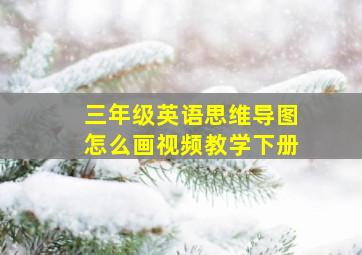 三年级英语思维导图
怎么画视频教学下册